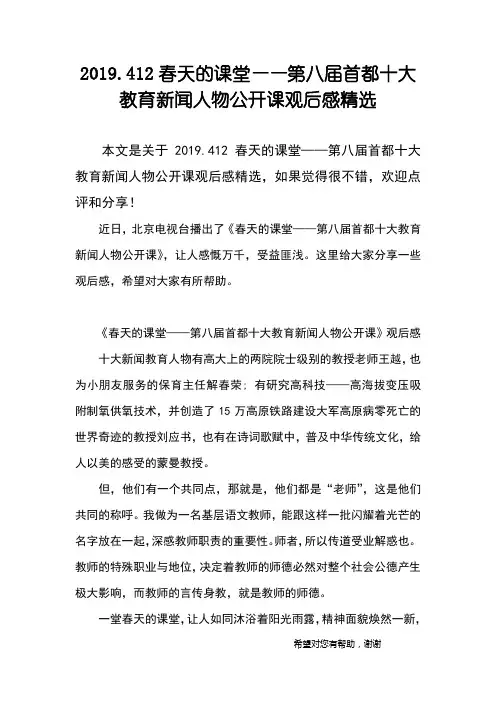 2019.412 春天的课堂——第八届首都十大教育新闻人物公开课观后感精选

本文是关于 2019.412 春天的课堂——第八届首都十大教育新闻人物公开课观后感精选，如果觉得很不错，欢迎点评和分享！

近日，北京电视台播出了《春天的课堂——第八届首都十大教育新闻人物公开课》，让人感慨万千，受益匪浅。这里给大家分享一些观后感，希望对大家有所帮助。

《春天的课堂——第八届首都十大教育新闻人物公开课》观后感

十大新闻教育人物有高大上的两院院士级别的教授老师王越，也为小朋友服务的保育主任解春荣；有研究高科技——高海拔变压吸附制氧供氧技术，并创造了 15 万高原铁路建设大军高原病零死亡的世界奇迹的教授刘应书，也有在诗词歌赋中，普及中华传统文化，给人以美的感受的蒙曼教授。

但，他们有一个共同点，那就是，他们都是“老师”，这是他们共同的称呼。我做为一名基层语文教师，能跟这样一批闪耀着光芒的名字放在一起，深感教师职责的重要性。师者，所以传道受业解惑也。教师的特殊职业与地位，决定着教师的师德必然对整个社会公德产生极大影响，而教师的言传身教，就是教师的师德。

一堂春天的课堂，让人如同沐浴着阳光雨露，精神面貌焕然一新，

希望对您有帮助，谢谢